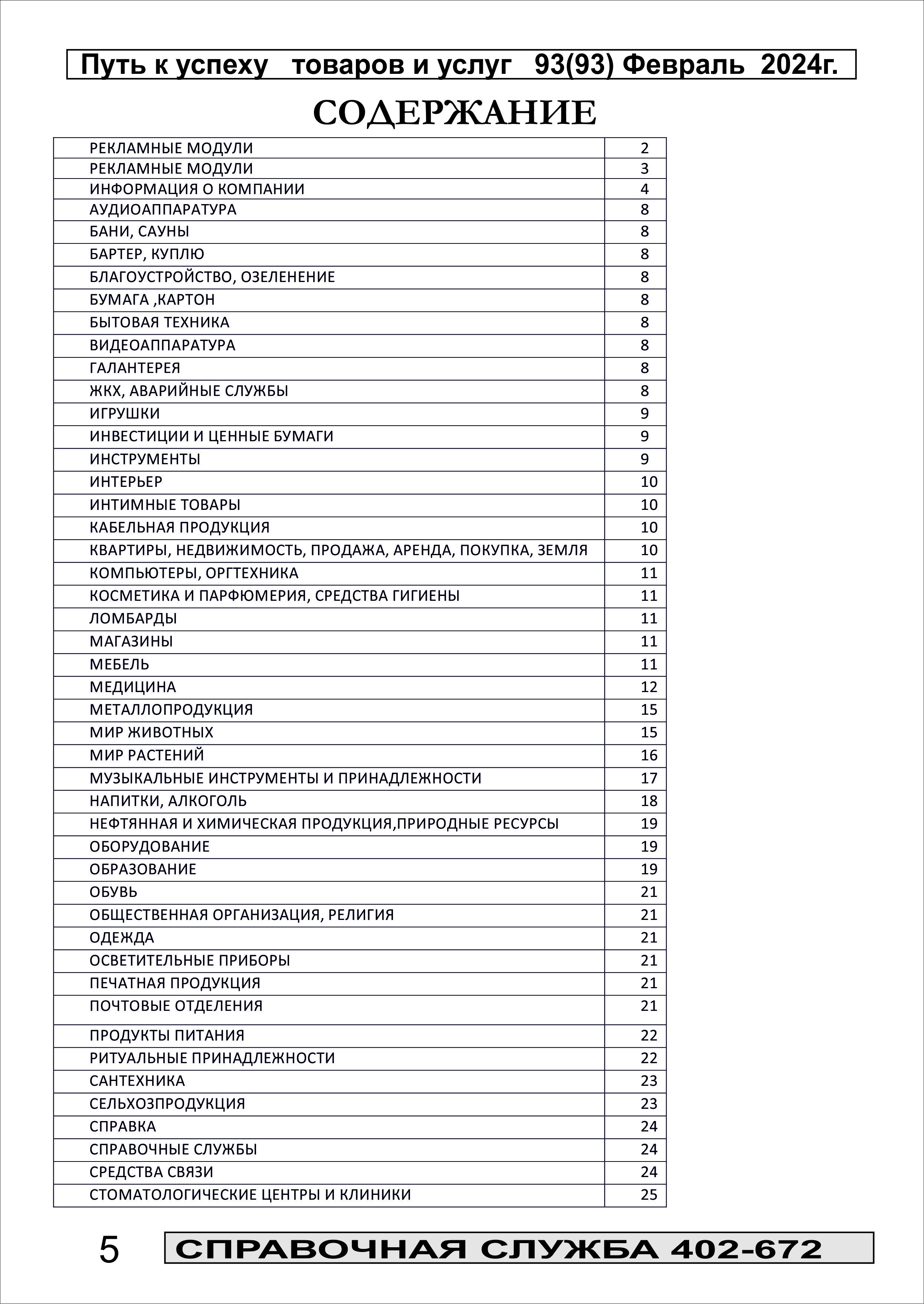 Путь к успеху товаров и услуг 93(93) Февраль 2024г.

СОДЕРЖАНИЕ

| | |
|---|---|
| РЕКЛАМНЫЕ МОДУЛИ | 2 |
| РЕКЛАМНЫЕ МОДУЛИ | 3 |
| ИНФОРМАЦИЯ О КОМПАНИИ | 4 |
| АУДИОАППАРАТУРА | 8 |
| БАНИ, САУНЫ | 8 |
| БАРТЕР, КУПЛЮ | 8 |
| БЛАГОУСТРОЙСТВО, ОЗЕЛЕНЕНИЕ | 8 |
| БУМАГА ,КАРТОН | 8 |
| БЫТОВАЯ ТЕХНИКА | 8 |
| ВИДЕОАППАРАТУРА | 8 |
| ГАЛАНТЕРЕЯ | 8 |
| ЖКХ, АВАРИЙНЫЕ СЛУЖБЫ | 8 |
| ИГРУШКИ | 9 |
| ИНВЕСТИЦИИ И ЦЕННЫЕ БУМАГИ | 9 |
| ИНСТРУМЕНТЫ | 9 |
| ИНТЕРЬЕР | 10 |
| ИНТИМНЫЕ ТОВАРЫ | 10 |
| КАБЕЛЬНАЯ ПРОДУКЦИЯ | 10 |
| КВАРТИРЫ, НЕДВИЖИМОСТЬ, ПРОДАЖА, АРЕНДА, ПОКУПКА, ЗЕМЛЯ | 10 |
| КОМПЬЮТЕРЫ, ОРГТЕХНИКА | 11 |
| КОСМЕТИКА И ПАРФЮМЕРИЯ, СРЕДСТВА ГИГИЕНЫ | 11 |
| ЛОМБАРДЫ | 11 |
| МАГАЗИНЫ | 11 |
| МЕБЕЛЬ | 11 |
| МЕДИЦИНА | 12 |
| МЕТАЛЛОПРОДУКЦИЯ | 15 |
| МИР ЖИВОТНЫХ | 15 |
| МИР РАСТЕНИЙ | 16 |
| МУЗЫКАЛЬНЫЕ ИНСТРУМЕНТЫ И ПРИНАДЛЕЖНОСТИ | 17 |
| НАПИТКИ, АЛКОГОЛЬ | 18 |
| НЕФТЯННАЯ И ХИМИЧЕСКАЯ ПРОДУКЦИЯ,ПРИРОДНЫЕ РЕСУРСЫ | 19 |
| ОБОРУДОВАНИЕ | 19 |
| ОБРАЗОВАНИЕ | 19 |
| ОБУВЬ | 21 |
| ОБЩЕСТВЕННАЯ ОРГАНИЗАЦИЯ, РЕЛИГИЯ | 21 |
| ОДЕЖДА | 21 |
| ОСВЕТИТЕЛЬНЫЕ ПРИБОРЫ | 21 |
| ПЕЧАТНАЯ ПРОДУКЦИЯ | 21 |
| ПОЧТОВЫЕ ОТДЕЛЕНИЯ | 21 |
| ПРОДУКТЫ ПИТАНИЯ | 22 |
| РИТУАЛЬНЫЕ ПРИНАДЛЕЖНОСТИ | 22 |
| САНТЕХНИКА | 23 |
| СЕЛЬХОЗПРОДУКЦИЯ | 23 |
| СПРАВКА | 24 |
| СПРАВОЧНЫЕ СЛУЖБЫ | 24 |
| СРЕДСТВА СВЯЗИ | 24 |
| СТОМАТОЛОГИЧЕСКИЕ ЦЕНТРЫ И КЛИНИКИ | 25 |

5 СПРАВОЧНАЯ СЛУЖБА 402-672